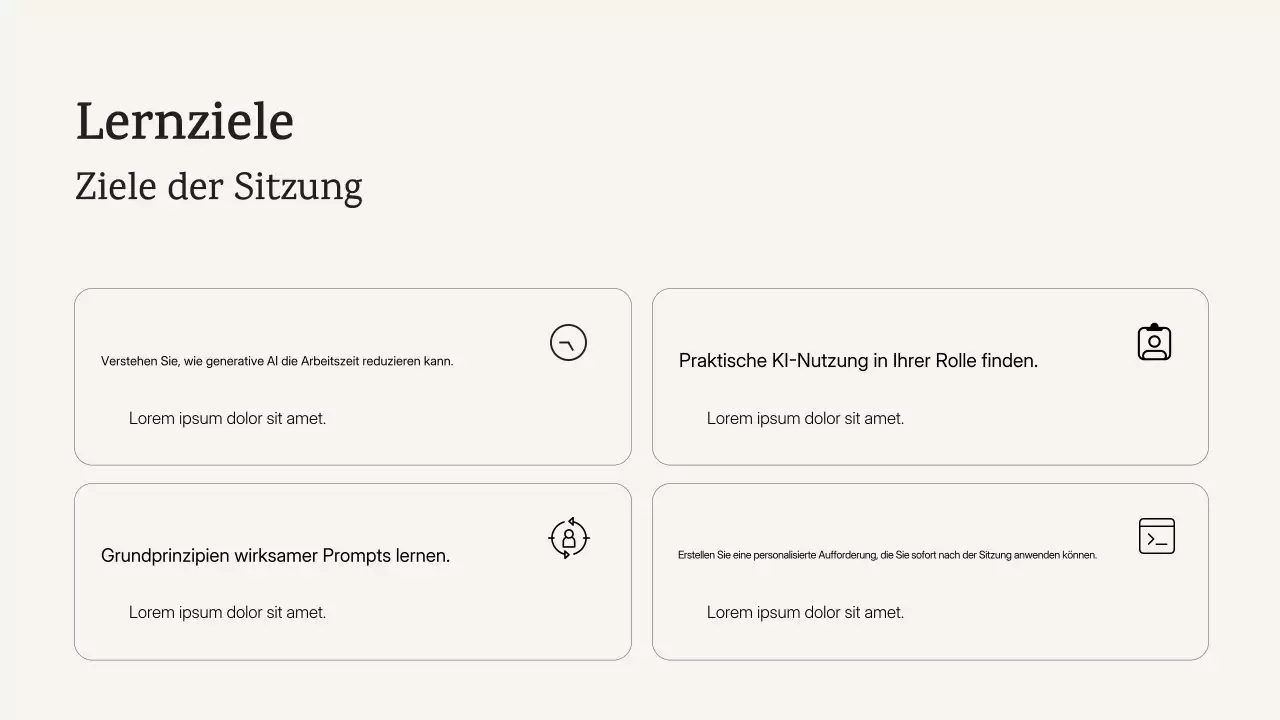 Lernziele
Ziele der Sitzung

Verstehen Sie, wie generative AI die Arbeitszeit reduzieren kann.

Lorem ipsum dolor sit amet.

Praktische KI-Nutzung in Ihrer Rolle finden.

Lorem ipsum dolor sit amet.

Grundprinzipien wirksamer Prompts lernen.

Lorem ipsum dolor sit amet.

Erstellen Sie eine personalisierte Aufforderung, die Sie sofort nach der Sitzung anwenden können.

Lorem ipsum dolor sit amet.